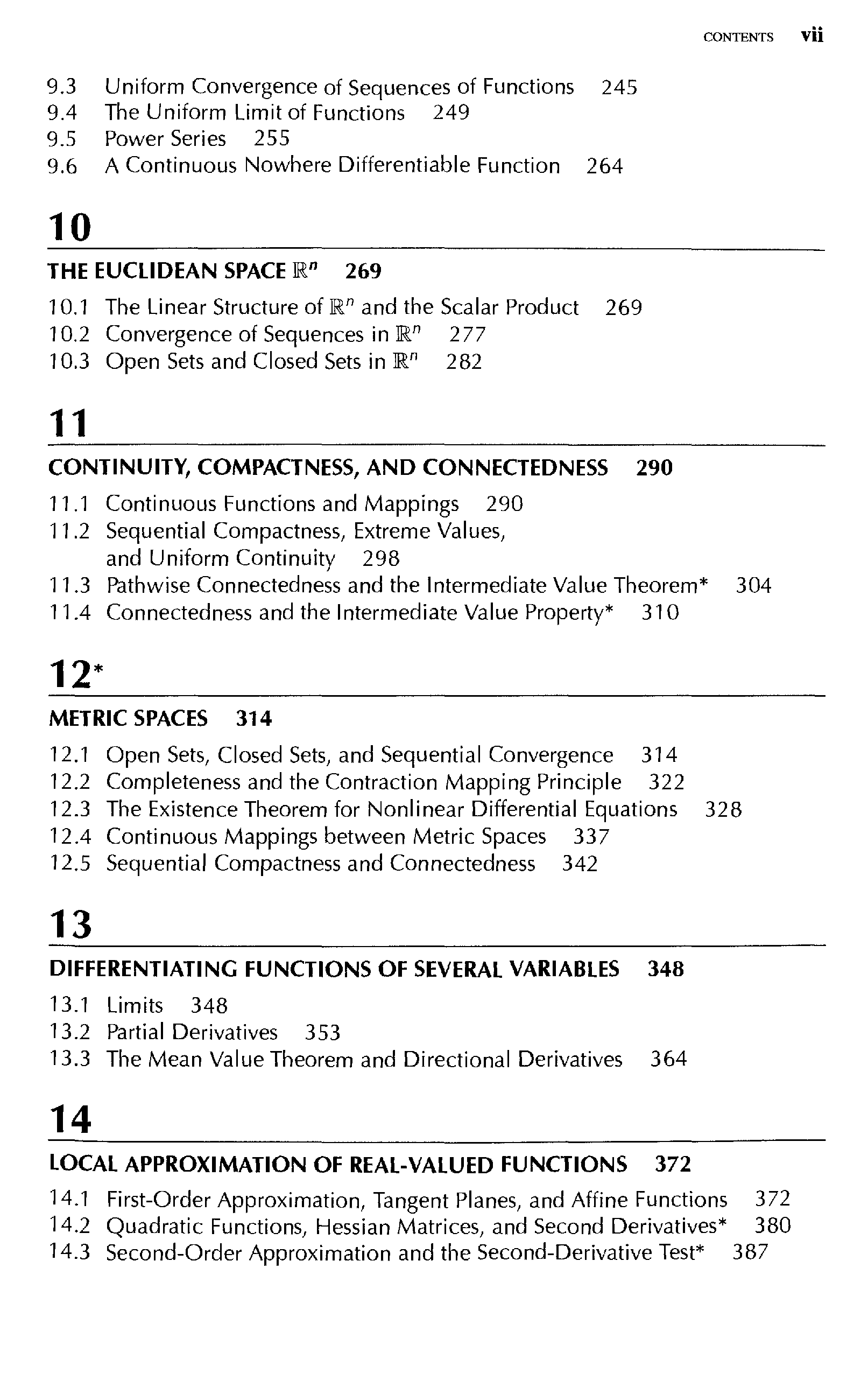 CONTENTS vii

9.3 Uniform Convergence of Sequences of Functions 245
9.4 The Uniform Limit of Functions 249
9.5 Power Series 255
9.6 A Continuous Nowhere Differentiable Function 264

10

THE EUCLIDEAN SPACE $\mathbb{R}^n$ 269

10.1 The Linear Structure of $\mathbb{R}^n$ and the Scalar Product 269
10.2 Convergence of Sequences in $\mathbb{R}^n$ 277
10.3 Open Sets and Closed Sets in $\mathbb{R}^n$ 282

11

CONTINUITY, COMPACTNESS, AND CONNECTEDNESS 290

11.1 Continuous Functions and Mappings 290
11.2 Sequential Compactness, Extreme Values, and Uniform Continuity 298
11.3 Pathwise Connectedness and the Intermediate Value Theorem* 304
11.4 Connectedness and the Intermediate Value Property* 310

12*

METRIC SPACES 314

12.1 Open Sets, Closed Sets, and Sequential Convergence 314
12.2 Completeness and the Contraction Mapping Principle 322
12.3 The Existence Theorem for Nonlinear Differential Equations 328
12.4 Continuous Mappings between Metric Spaces 337
12.5 Sequential Compactness and Connectedness 342

13

DIFFERENTIATING FUNCTIONS OF SEVERAL VARIABLES 348

13.1 Limits 348
13.2 Partial Derivatives 353
13.3 The Mean Value Theorem and Directional Derivatives 364

14

LOCAL APPROXIMATION OF REAL-VALUED FUNCTIONS 372

14.1 First-Order Approximation, Tangent Planes, and Affine Functions 372
14.2 Quadratic Functions, Hessian Matrices, and Second Derivatives* 380
14.3 Second-Order Approximation and the Second-Derivative Test* 387